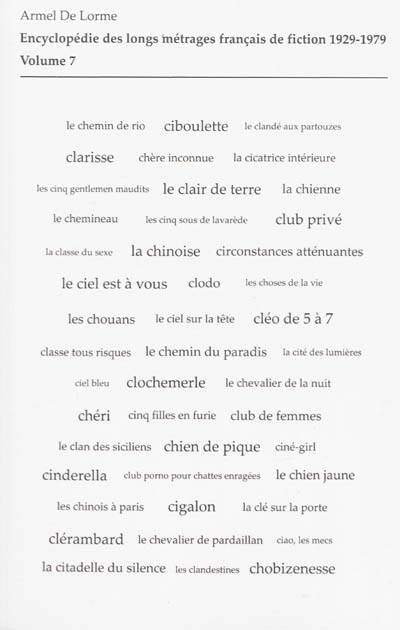 Armel De Lorme

Encyclopédie des longs métrages français de fiction 1929-1979

Volume 7

le chemin de rio ciboulette le clandé aux partouzes

clarisse chère inconnue la cicatrice intérieure

les cinq gentlemen maudits le clair de terre la chienne

le chemineau les cinq sous de lavarède club privé

la classe du sexe la chinoise circonstances atténuantes

le ciel est à vous clodo les choses de la vie

les chouans le ciel sur la tête cléo de 5 à 7

classe tous risques le chemin du paradis la cité des lumières

ciel bleu clochemerle le chevalier de la nuit

chéri cinq filles en furie club de femmes

le clan des siciliens chien de pique ciné-girl

cinderella club porno pour chattes enragées le chien jaune

les chinois à paris cigalon la clé sur la porte

clérambard le chevalier de pardaillan ciao, les mecs

la citadelle du silence les clandestines chobizenesse